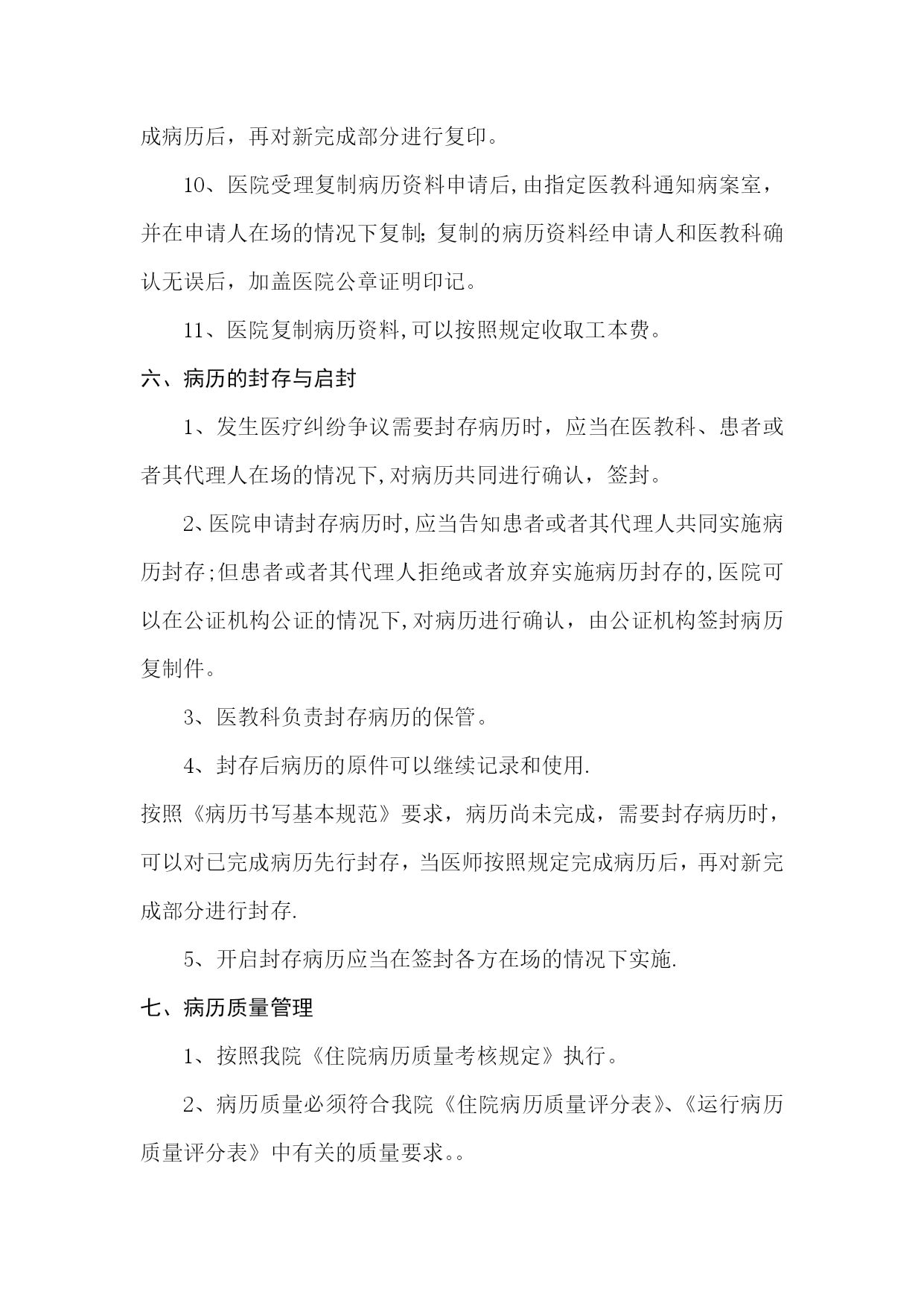 成病历后，再对新完成部分进行复印。

10、医院受理复制病历资料申请后,由指定医教科通知病案室，并在申请人在场的情况下复制;复制的病历资料经申请人和医教科确认无误后，加盖医院公章证明印记。

11、医院复制病历资料,可以按照规定收取工本费。

六、病历的封存与启封

1、发生医疗纠纷争议需要封存病历时，应当在医教科、患者或者其代理人在场的情况下,对病历共同进行确认，签封。

2、医院申请封存病历时,应当告知患者或者其代理人共同实施病历封存;但患者或者其代理人拒绝或者放弃实施病历封存的,医院可以在公证机构公证的情况下,对病历进行确认，由公证机构签封病历复制件。

3、医教科负责封存病历的保管。

4、封存后病历的原件可以继续记录和使用.

按照《病历书写基本规范》要求，病历尚未完成，需要封存病历时，可以对已完成病历先行封存，当医师按照规定完成病历后，再对新完成部分进行封存.

5、开启封存病历应当在签封各方在场的情况下实施.

七、病历质量管理

1、按照我院《住院病历质量考核规定》执行。

2、病历质量必须符合我院《住院病历质量评分表》、《运行病历质量评分表》中有关的质量要求。。